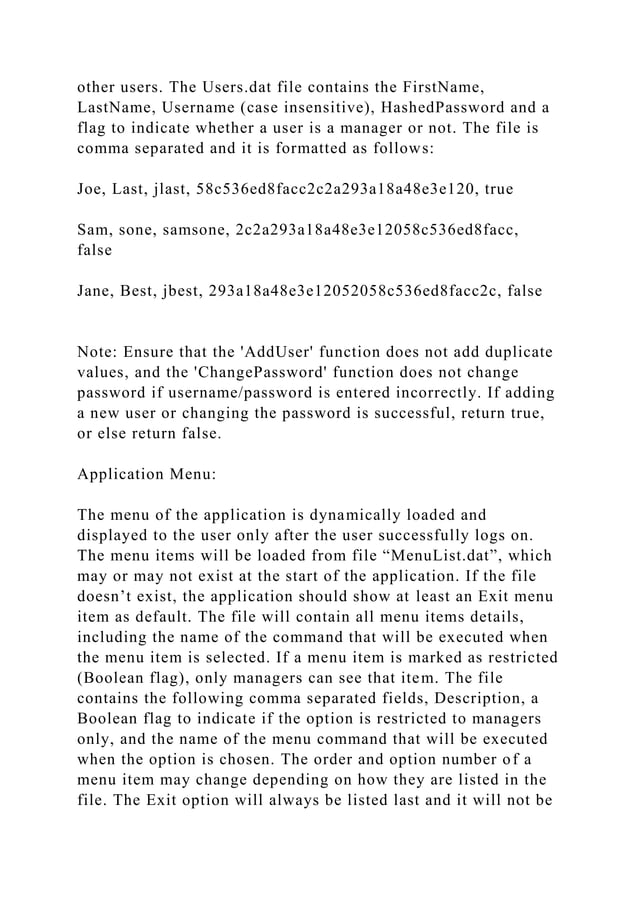 other users. The Users.dat file contains the FirstName, LastName, Username (case insensitive), HashedPassword and a flag to indicate whether a user is a manager or not. The file is comma separated and it is formatted as follows:

Joe, Last, jlast, 58c536ed8facc2c2a293a18a48e3e120, true

Sam, sone, samsone, 2c2a293a18a48e3e12058c536ed8facc, false

Jane, Best, jbest, 293a18a48e3e12052058c536ed8facc2c, false

Note: Ensure that the 'AddUser' function does not add duplicate values, and the 'ChangePassword' function does not change password if username/password is entered incorrectly. If adding a new user or changing the password is successful, return true, or else return false.

Application Menu:

The menu of the application is dynamically loaded and displayed to the user only after the user successfully logs on. The menu items will be loaded from file “MenuList.dat”, which may or may not exist at the start of the application. If the file doesn’t exist, the application should show at least an Exit menu item as default. The file will contain all menu items details, including the name of the command that will be executed when the menu item is selected. If a menu item is marked as restricted (Boolean flag), only managers can see that item. The file contains the following comma separated fields, Description, a Boolean flag to indicate if the option is restricted to managers only, and the name of the menu command that will be executed when the option is chosen. The order and option number of a menu item may change depending on how they are listed in the file. The Exit option will always be listed last and it will not be